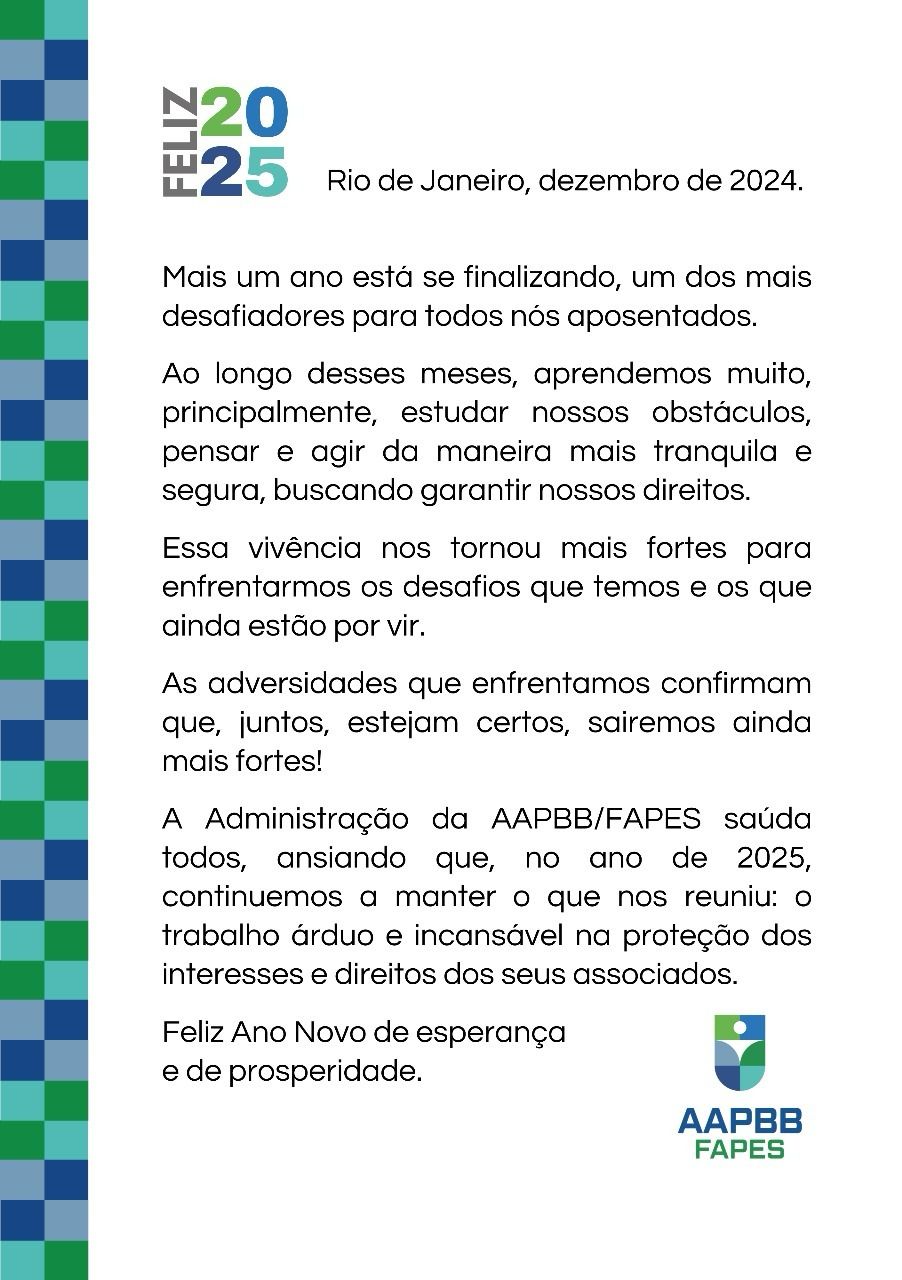 FELIZ 2025

Rio de Janeiro, dezembro de 2024.

Mais um ano está se finalizando, um dos mais desafiadores para todos nós aposentados.

Ao longo desses meses, aprendemos muito, principalmente, estudar nossos obstáculos, pensar e agir da maneira mais tranquila e segura, buscando garantir nossos direitos.

Essa vivência nos tornou mais fortes para enfrentarmos os desafios que temos e os que ainda estão por vir.

As adversidades que enfrentamos confirmam que, juntos, estejam certos, sairemos ainda mais fortes!

A Administração da AAPBB/FAPES saúda todos, ansiando que, no ano de 2025, continuemos a manter o que nos reuniu: o trabalho árduo e incansável na proteção dos interesses e direitos dos seus associados.

Feliz Ano Novo de esperança e de prosperidade.

AAPBB
FAPES